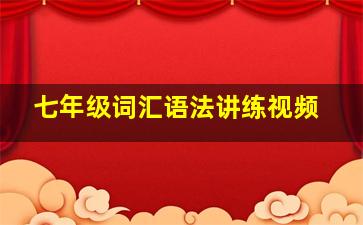 七年级词汇语法讲练视频